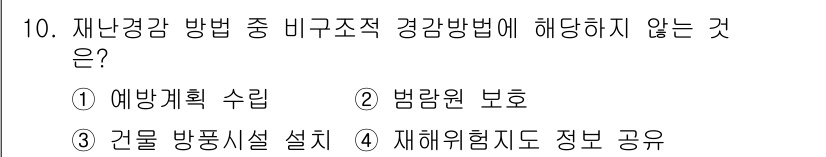 10. 재난경감 방법 중 비구조적 경감방법에 해당하지 않는 것은?

① 예방계획 수립 ② 범람원 보호

③ 건물 방풍시설 설치 ④ 재해위험지도 정보 공유